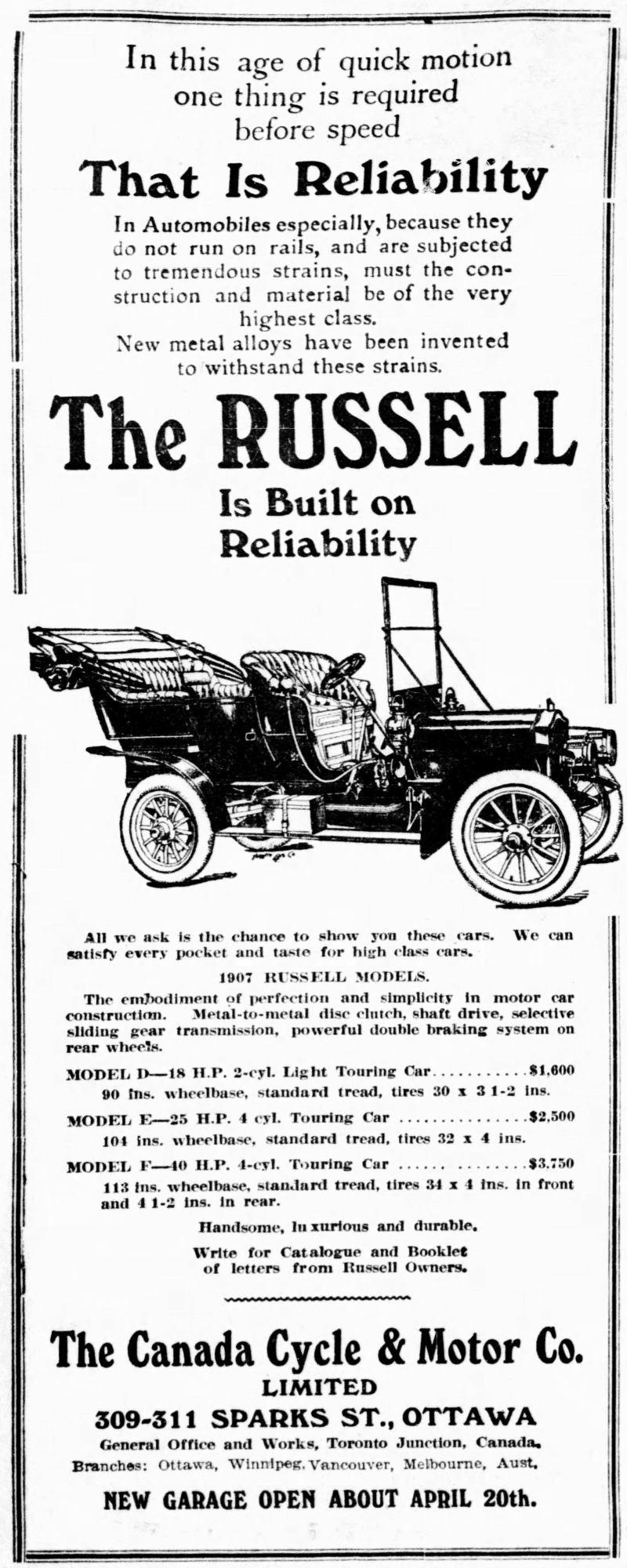 In this age of quick motion one thing is required before speed

That Is Reliability

In Automobiles especially, because they do not run on rails, and are subjected to tremendous strains, must the construction and material be of the very highest class.

New metal alloys have been invented to withstand these strains.

The RUSSELL

Is Built on Reliability

All we ask is the chance to show you these cars. We can satisfy every pocket and taste for high class cars.

1907 RUSSELL MODELS.

The embodiment of perfection and simplicity in motor car construction. Metal-to-metal disc clutch, shaft drive, selective sliding gear transmission, powerful double braking system on rear wheels.

MODEL D—18 H.P. 2-cyl. Light Touring Car...........$1,600
90 ins. wheelbase, standard tread, tires 30 x 3 1-2 ins.

MODEL E—25 H.P. 4 cyl. Touring Car ................$2,500
104 ins. wheelbase, standard tread, tires 32 x 4 ins.

MODEL F—40 H.P. 4-cyl. Touring Car ...... ........$3,750
113 ins. wheelbase, standard tread, tires 34 x 4 ins. in front and 4 1-2 ins. in rear.

Handsome, luxurious and durable.

Write for Catalogue and Booklet of letters from Russell Owners.

The Canada Cycle & Motor Co.
LIMITED
309-311 SPARKS ST., OTTAWA
General Office and Works, Toronto Junction, Canada.
Branches: Ottawa, Winnipeg, Vancouver, Melbourne, Aust.

NEW GARAGE OPEN ABOUT APRIL 20th.